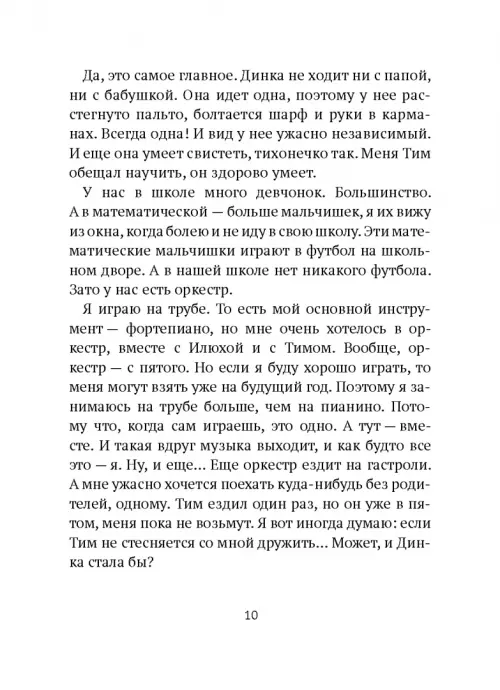 Да, это самое главное. Динка не ходит ни с папой, ни с бабушкой. Она идет одна, поэтому у нее расстегнуто пальто, болтается шарф и руки в карманах. Всегда одна! И вид у нее ужасно независимый. И еще она умеет свистеть, тихонечко так. Меня Тим обещал научить, он здорово умеет.

У нас в школе много девчонок. Большинство. А в математической — больше мальчишек, я их вижу из окна, когда болею и не иду в свою школу. Эти математические мальчишки играют в футбол на школьном дворе. А в нашей школе нет никакого футбола. Зато у нас есть оркестр.

Я играю на трубе. То есть мой основной инструмент — фортепиано, но мне очень хотелось в оркестр, вместе с Илюхой и с Тимом. Вообще, оркестр — с пятого. Но если я буду хорошо играть, то меня могут взять уже на будущий год. Поэтому я занимаюсь на трубе больше, чем на пианино. Потому что, когда сам играешь, это одно. А тут — вместе. И такая вдруг музыка выходит, и как будто все это — я. Ну, и еще... Еще оркестр ездит на гастроли. А мне ужасно хочется поехать куда-нибудь без родителей, одному. Тим ездил один раз, но он уже в пятом, меня пока не возьмут. Я вот иногда думаю: если Тим не стесняется со мной дружить... Может, и Динка стала бы?

10